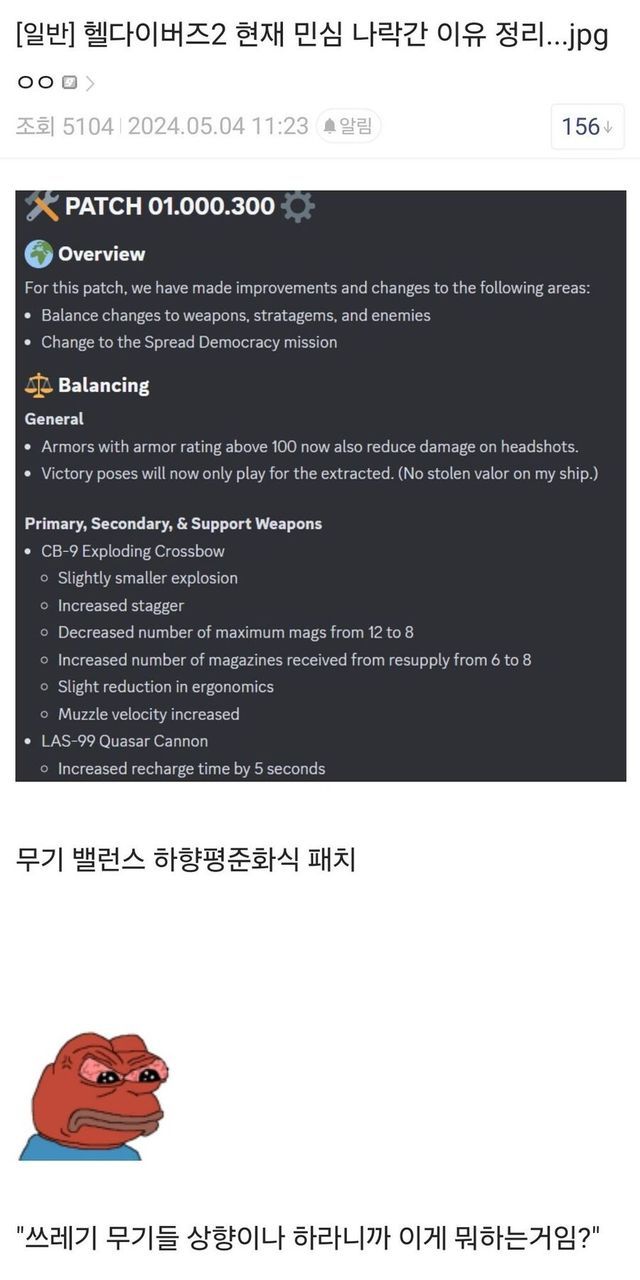 [일반] 헬다이버즈2 현재 민심 나락간 이유 정리...jpg

ㅇㅇ

조회 5104 | 2024.05.04 11:23 알림

156

PATCH 01.000.300

Overview

For this patch, we have made improvements and changes to the following areas:
• Balance changes to weapons, stratagems, and enemies
• Change to the Spread Democracy mission

Balancing

General
• Armors with armor rating above 100 now also reduce damage on headshots.
• Victory poses will now only play for the extracted. (No stolen valor on my ship.)

Primary, Secondary, & Support Weapons
• CB-9 Exploding Crossbow
◦ Slightly smaller explosion
◦ Increased stagger
◦ Decreased number of maximum mags from 12 to 8
◦ Increased number of magazines received from resupply from 6 to 8
◦ Slight reduction in ergonomics
◦ Muzzle velocity increased
• LAS-99 Quasar Cannon
◦ Increased recharge time by 5 seconds

무기 밸런스 하향평준화식 패치

"쓰레기 무기들 상향이나 하라니까 이게 뭐하는거임?"